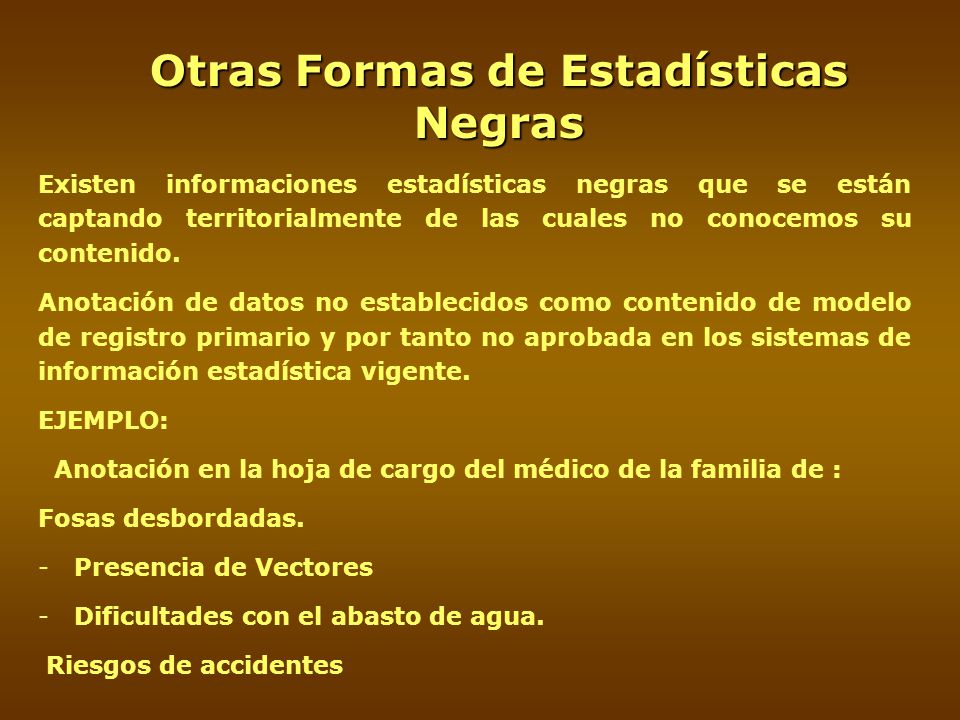 Otras Formas de Estadísticas Negras

Existen informaciones estadísticas negras que se están captando territorialmente de las cuales no conocemos su contenido.

Anotación de datos no establecidos como contenido de modelo de registro primario y por tanto no aprobada en los sistemas de información estadística vigente.

EJEMPLO:

Anotación en la hoja de cargo del médico de la familia de :

Fosas desbordadas.

- Presencia de Vectores

- Dificultades con el abasto de agua.

Riesgos de accidentes